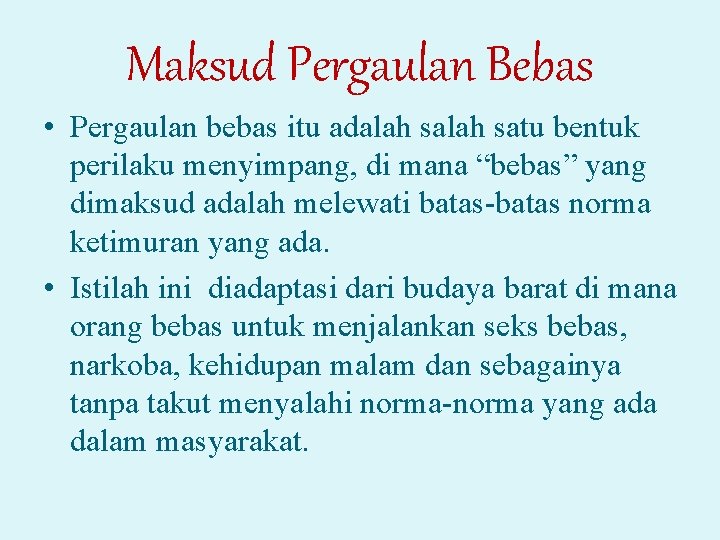 Maksud Pergaulan Bebas

• Pergaulan bebas itu adalah salah satu bentuk perilaku menyimpang, di mana “bebas” yang dimaksud adalah melewati batas-batas norma ketimuran yang ada.

• Istilah ini diadaptasi dari budaya barat di mana orang bebas untuk menjalankan seks bebas, narkoba, kehidupan malam dan sebagainya tanpa takut menyalahi norma-norma yang ada dalam masyarakat.